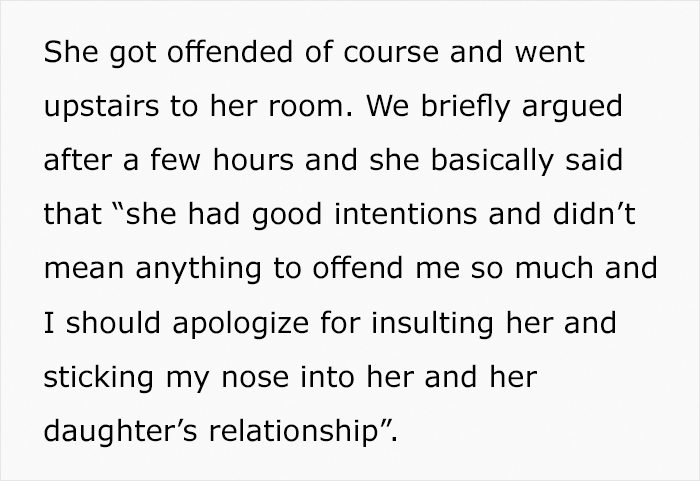 She got offended of course and went upstairs to her room. We briefly argued after a few hours and she basically said that “she had good intentions and didn’t mean anything to offend me so much and I should apologize for insulting her and sticking my nose into her and her daughter’s relationship”.